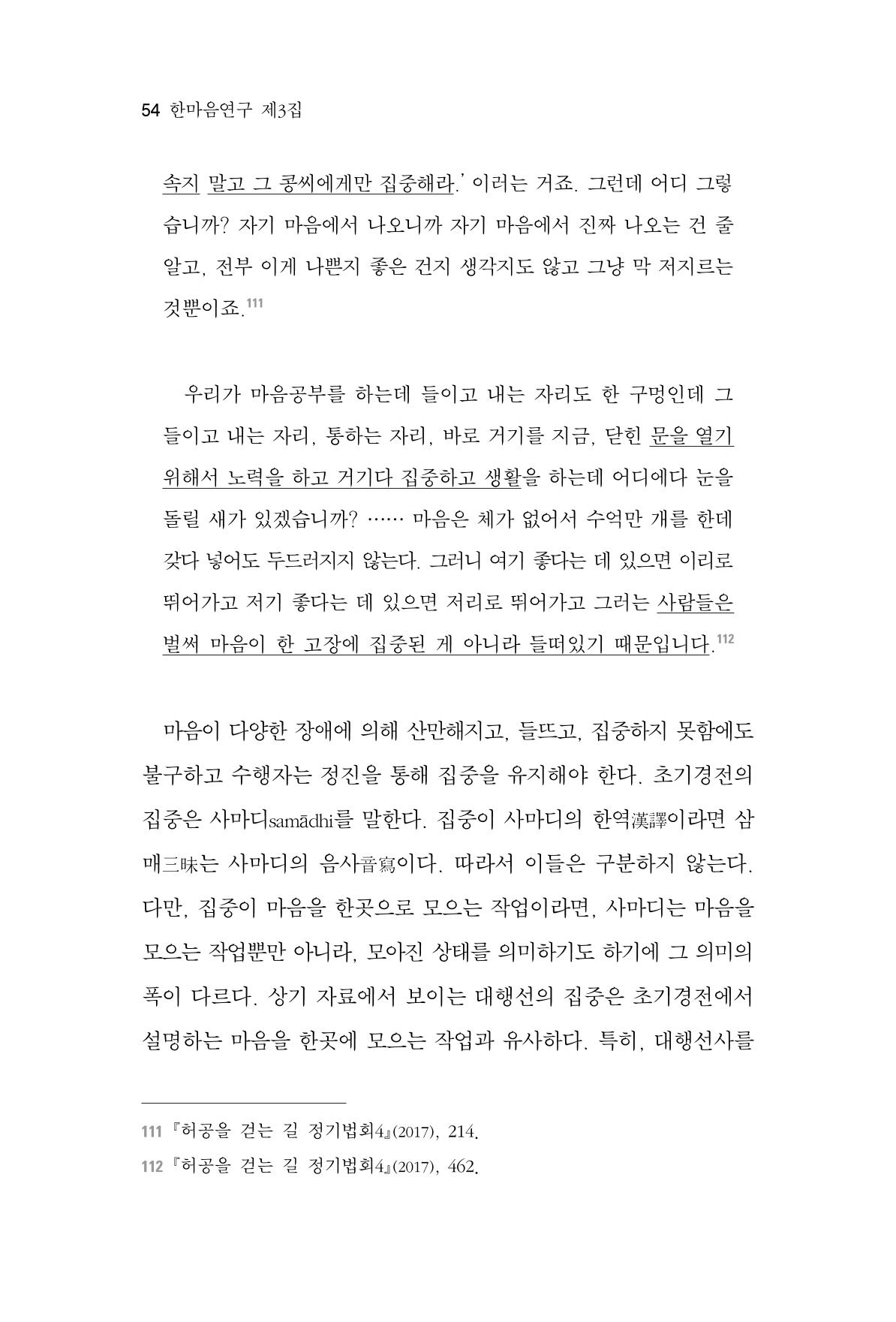 54 한마음연구 제3집

속지 말고 그 콩씨에게만 집중해라.' 이러는 거죠. 그런데 어디 그렇습니까? 자기 마음에서 나오니까 자기 마음에서 진짜 나오는 건 줄 알고, 전부 이게 나쁜지 좋은 건지 생각지도 않고 그냥 막 저지르는 것뿐이죠.$^{111}$

우리가 마음공부를 하는데 들이고 내는 자리도 한 구멍인데 그 들이고 내는 자리, 통하는 자리, 바로 거기를 지금, 닫힌 문을 열기 위해서 노력을 하고 거기다 집중하고 생활을 하는데 어디에다 눈을 돌릴 새가 있겠습니까? …… 마음은 체가 없어서 수억만 개를 한데 갖다 넣어도 두드러지지 않는다. 그러니 여기 좋다는 데 있으면 이리로 뛰어가고 저기 좋다는 데 있으면 저리로 뛰어가고 그러는 사람들은 벌써 마음이 한 고장에 집중된 게 아니라 들떠있기 때문입니다.$^{112}$

마음이 다양한 장애에 의해 산만해지고, 들뜨고, 집중하지 못함에도 불구하고 수행자는 정진을 통해 집중을 유지해야 한다. 초기경전의 집중은 사마디samādhi를 말한다. 집중이 사마디의 한역漢譯이라면 삼매三昧는 사마디의 음사音寫이다. 따라서 이들은 구분하지 않는다. 다만, 집중이 마음을 한곳으로 모으는 작업이라면, 사마디는 마음을 모으는 작업뿐만 아니라, 모아진 상태를 의미하기도 하기에 그 의미의 폭이 다르다. 상기 자료에서 보이는 대행선의 집중은 초기경전에서 설명하는 마음을 한곳에 모으는 작업과 유사하다. 특히, 대행선사를

111 『허공을 걷는 길 정기법회4』(2017), 214.
112 『허공을 걷는 길 정기법회4』(2017), 462.